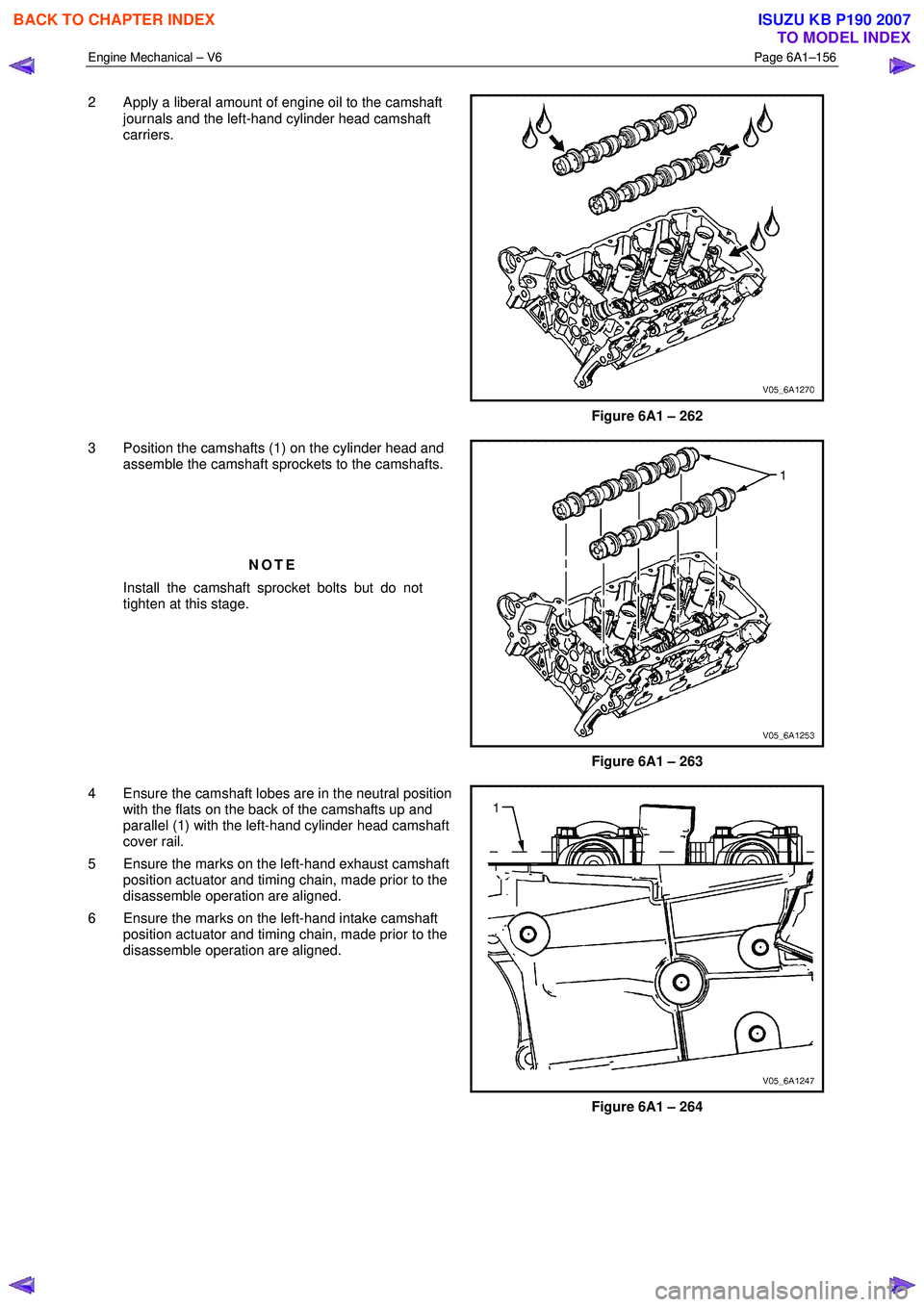 BACK TO CHAPTER INDEX

ISUZU KB P190 2007
TO MODEL INDEX

Engine Mechanical – V6

Page 6A1–156

2 Apply a liberal amount of engine oil to the camshaft journals and the left-hand cylinder head camshaft carriers.

V05_6A1270

Figure 6A1 – 262

3 Position the camshafts (1) on the cylinder head and assemble the camshaft sprockets to the camshafts.

NOTE

Install the camshaft sprocket bolts but do not tighten at this stage.

1

V05_6A1253

Figure 6A1 – 263

4 Ensure the camshaft lobes are in the neutral position with the flats on the back of the camshafts up and parallel (1) with the left-hand cylinder head camshaft cover rail.

5 Ensure the marks on the left-hand exhaust camshaft position actuator and timing chain, made prior to the disassemble operation are aligned.

6 Ensure the marks on the left-hand intake camshaft position actuator and timing chain, made prior to the disassemble operation are aligned.

1

V05_6A1247

Figure 6A1 – 264

carmanualsonline.info